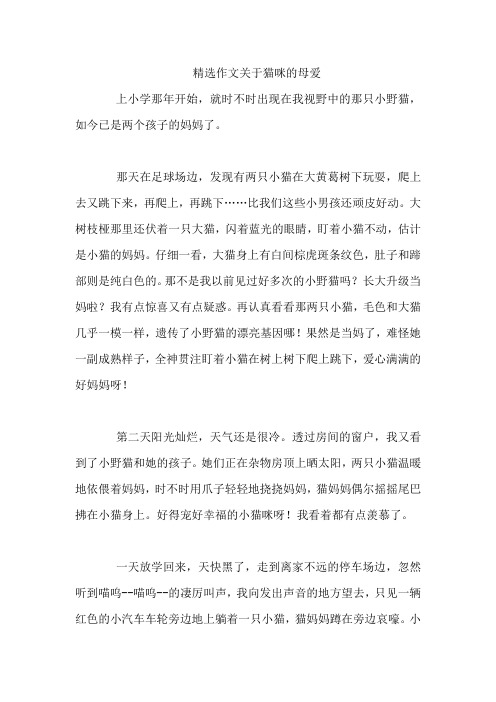 精选作文关于猫咪的母爱

上小学那年开始，就时不时出现在我视野中的那只小野猫，如今已是两个孩子的妈妈了。

那天在足球场边，发现有两只小猫在大黄葛树下玩耍，爬上去又跳下来，再爬上，再跳下……比我们这些小男孩还顽皮好动。大树枝桠那里还伏着一只大猫，闪着蓝光的眼睛，盯着小猫不动，估计是小猫的妈妈。仔细一看，大猫身上有白间棕虎斑条纹色，肚子和蹄部则是纯白色的。那不是我以前见过好多次的小野猫吗？长大升级当妈啦？我有点惊喜又有点疑惑。再认真看看那两只小猫，毛色和大猫几乎一模一样，遗传了小野猫的漂亮基因哪！果然是当妈了，难怪她一副成熟样子，全神贯注盯着小猫在树上树下爬上跳下，爱心满满的好妈妈呀！

第二天阳光灿烂，天气还是很冷。透过房间的窗户，我又看到了小野猫和她的孩子。她们正在杂物房顶上晒太阳，两只小猫温暖地依偎着妈妈，时不时用爪子轻轻地挠挠妈妈，猫妈妈偶尔摇摇尾巴拂在小猫身上。好得宠好幸福的小猫咪呀！我看着都有点羡慕了。

一天放学回来，天快黑了，走到离家不远的停车场边，忽然听到喵呜--喵呜--的凄厉叫声，我向发出声音的地方望去，只见一辆红色的小汽车车轮旁边地上躺着一只小猫，猫妈妈蹲在旁边哀嚎。小